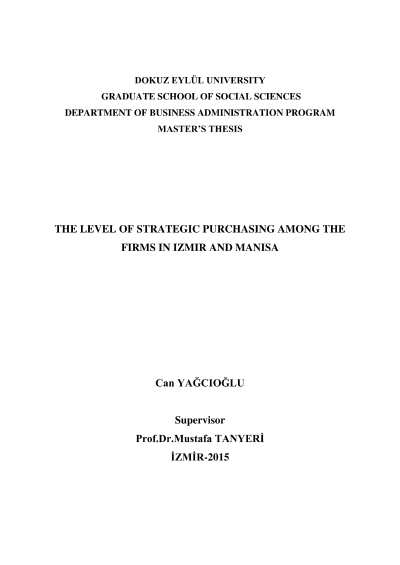 DOKUZ EYLÜL UNIVERSITY
GRADUATE SCHOOL OF SOCIAL SCIENCES
DEPARTMENT OF BUSINESS ADMINISTRATION PROGRAM
MASTER'S THESIS

THE LEVEL OF STRATEGIC PURCHASING AMONG THE FIRMS IN IZMIR AND MANISA

Can YAĞCIOĞLU

Supervisor
Prof.Dr.Mustafa TANYERİ
İZMİR-2015